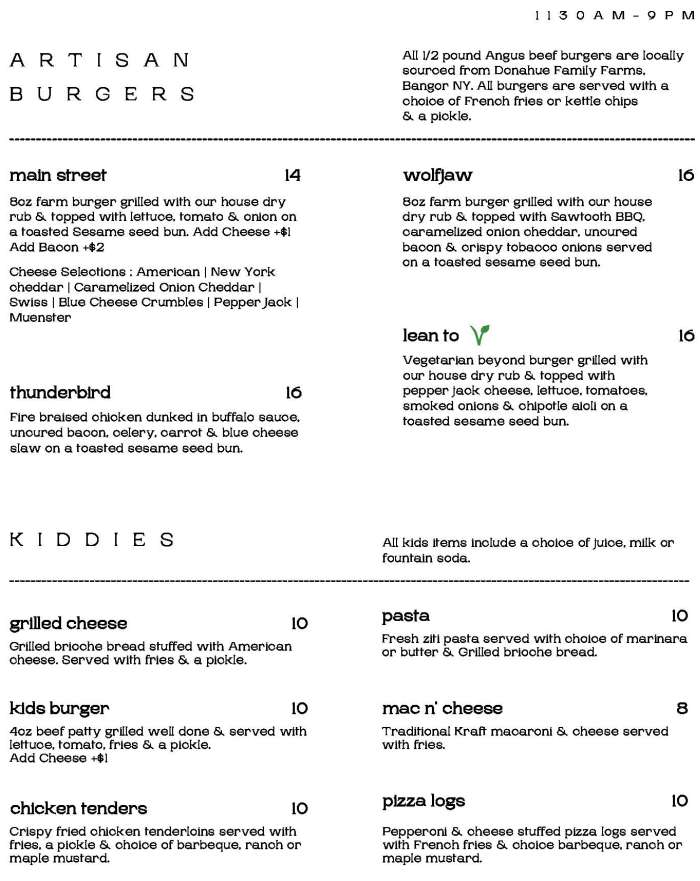 1130AM-9PM

ARTISAN BURGERS

All 1/2 pound Angus beef burgers are locally sourced from Donahue Family Farms, Bangor NY. All burgers are served with a choice of French fries or kettle chips & a pickle.

main street 14

8oz farm burger grilled with our house dry rub & topped with lettuce, tomato & onion on a toasted Sesame seed bun. Add Cheese +$1 Add Bacon +$2

Cheese Selections : American | New York cheddar | Caramelized Onion Cheddar | Swiss | Blue Cheese Crumbles | Pepper Jack | Muenster

thunderbird 16

Fire braised chicken dunked in buffalo sauce, uncured bacon, celery, carrot & blue cheese slaw on a toasted sesame seed bun.

wolfjaw 16

8oz farm burger grilled with our house dry rub & topped with Sawtooth BBQ, caramelized onion cheddar, uncured bacon & crispy tobacco onions served on a toasted sesame seed bun.

lean to 16

Vegetarian beyond burger grilled with our house dry rub & topped with pepper jack cheese, lettuce, tomatoes, smoked onions & chipotle aioli on a toasted sesame seed bun.

KIDDIES

All kids items include a choice of juice, milk or fountain soda.

grilled cheese 10

Grilled brioche bread stuffed with American cheese. Served with fries & a pickle.

kids burger 10

4oz beef patty grilled well done & served with lettuce, tomato, fries & a pickle. Add Cheese +$1

chicken tenders 10

Crispy fried chicken tenderloins served with fries, a pickle & choice of barbeque, ranch or maple mustard.

pasta 10

Fresh ziti pasta served with choice of marinara or butter & Grilled brioche bread.

mac n' cheese 8

Traditional Kraft macaroni & cheese served with fries.

pizza logs 10

Pepperoni & cheese stuffed pizza logs served with French fries & choice barbeque, ranch or maple mustard.